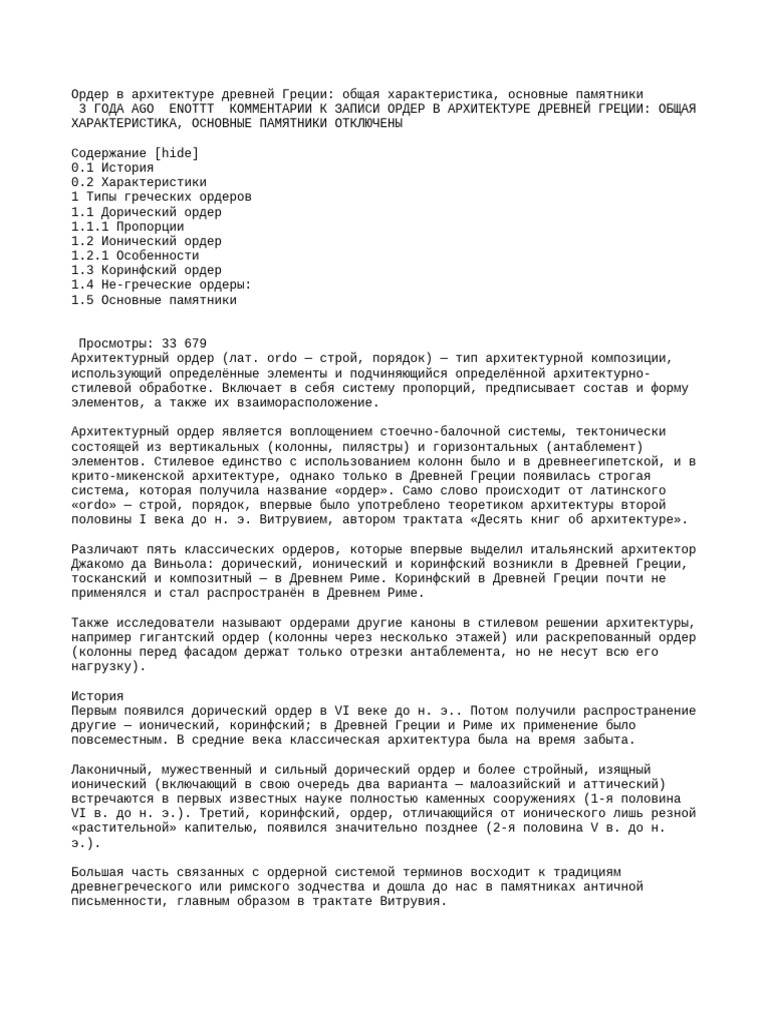 Ордер в архитектуре древней Греции: общая характеристика, основные памятники
3 ГОДА AGO ENOTTT КОММЕНТАРИИ К ЗАПИСИ ОРДЕР В АРХИТЕКТУРЕ ДРЕВНЕЙ ГРЕЦИИ: ОБЩАЯ ХАРАКТЕРИСТИКА, ОСНОВНЫЕ ПАМЯТНИКИ ОТКЛЮЧЕНЫ

Содержание [hide]
0.1 История
0.2 Характеристики
1 Типы греческих ордеров
1.1 Дорический ордер
1.1.1 Пропорции
1.2 Ионический ордер
1.2.1 Особенности
1.3 Коринфский ордер
1.4 Не-греческие ордеры:
1.5 Основные памятники

Просмотры: 33 679
Архитектурный ордер (лат. ordo — строй, порядок) — тип архитектурной композиции, использующий определённые элементы и подчиняющийся определённой архитектурно-стилевой обработке. Включает в себя систему пропорций, предписывает состав и форму элементов, а также их взаиморасположение.

Архитектурный ордер является воплощением стоечно-балочной системы, тектонически состоящей из вертикальных (колонны, пилястры) и горизонтальных (антаблемент) элементов. Стилевое единство с использованием колонн было и в древнеегипетской, и в крито-микенской архитектуре, однако только в Древней Греции появилась строгая система, которая получила название «ордер». Само слово происходит от латинского «ordo» — строй, порядок, впервые было употреблено теоретиком архитектуры второй половины I века до н. э. Витрувием, автором трактата «Десять книг об архитектуре».

Различают пять классических ордеров, которые впервые выделил итальянский архитектор Джакомо да Виньола: дорический, ионический и коринфский возникли в Древней Греции, тосканский и композитный — в Древнем Риме. Коринфский в Древней Греции почти не применялся и стал распространён в Древнем Риме.

Также исследователи называют ордерами другие каноны в стилевом решении архитектуры, например гигантский ордер (колонны через несколько этажей) или раскрепованный ордер (колонны перед фасадом держат только отрезки антаблемента, но не несут всю его нагрузку).

История
Первым появился дорический ордер в VI веке до н. э.. Потом получили распространение другие — ионический, коринфский; в Древней Греции и Риме их применение было повсеместным. В средние века классическая архитектура была на время забыта.

Лаконичный, мужественный и сильный дорический ордер и более стройный, изящный ионический (включающий в свою очередь два варианта — малоазийский и аттический) встречаются в первых известных науке полностью каменных сооружениях (1-я половина VI в. до н. э.). Третий, коринфский, ордер, отличающийся от ионического лишь резной «растительной» капителью, появился значительно позднее (2-я половина V в. до н. э.).

Большая часть связанных с ордерной системой терминов восходит к традициям древнегреческого или римского зодчества и дошла до нас в памятниках античной письменности, главным образом в трактате Витрувия.